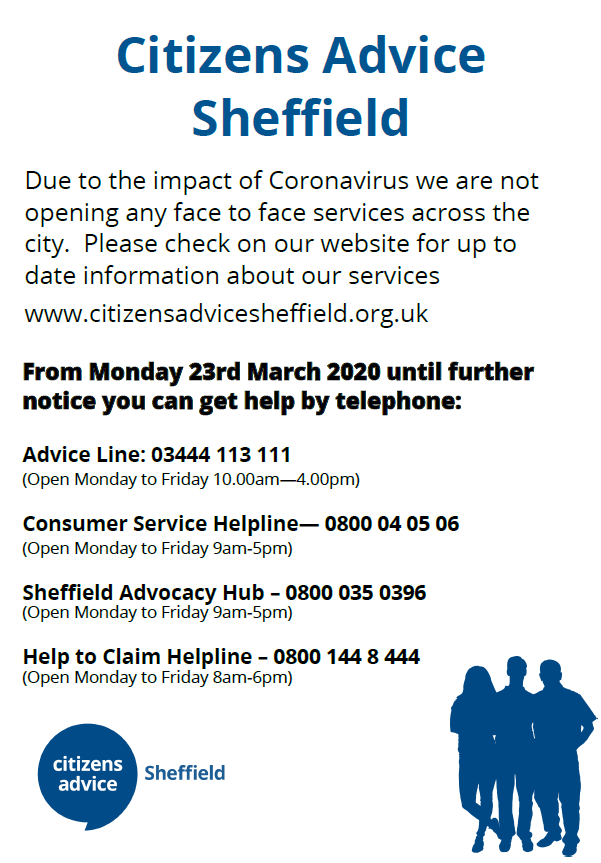 Citizens Advice Sheffield

Due to the impact of Coronavirus we are not opening any face to face services across the city. Please check on our website for up to date information about our services

www.citizensadvicesheffield.org.uk

From Monday 23rd March 2020 until further notice you can get help by telephone:

Advice Line: 03444 113 111
(Open Monday to Friday 10.00am—4.00pm)

Consumer Service Helpline— 0800 04 05 06
(Open Monday to Friday 9am-5pm)

Sheffield Advocacy Hub – 0800 035 0396
(Open Monday to Friday 9am-5pm)

Help to Claim Helpline – 0800 144 8 444
(Open Monday to Friday 8am-6pm)

citizens advice Sheffield